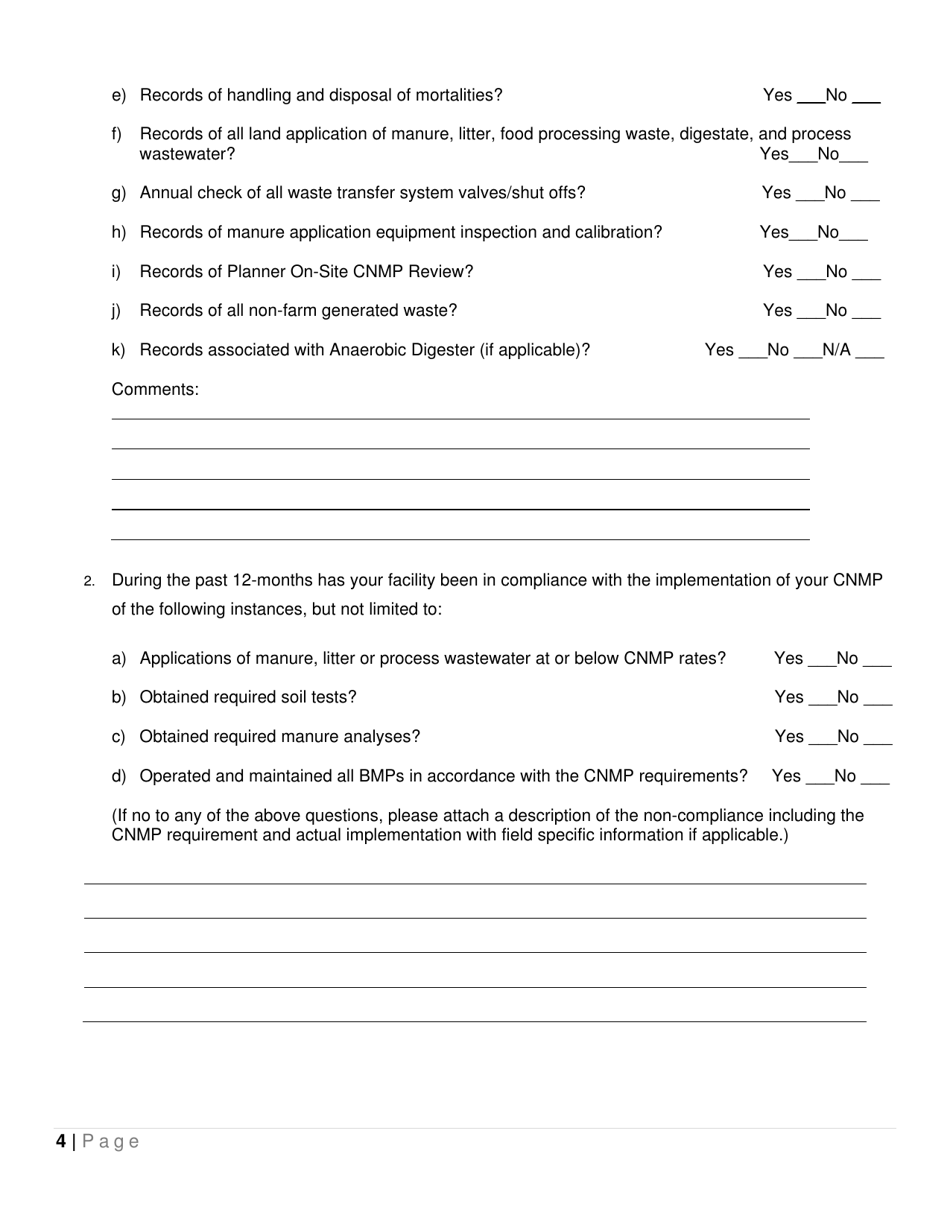 e) Records of handling and disposal of mortalities? Yes ___No ___

f) Records of all land application of manure, litter, food processing waste, digestate, and process wastewater? Yes___No___

g) Annual check of all waste transfer system valves/shut offs? Yes ___No ___

h) Records of manure application equipment inspection and calibration? Yes___No___

i) Records of Planner On-Site CNMP Review? Yes ___No ___

j) Records of all non-farm generated waste? Yes ___No ___

k) Records associated with Anaerobic Digester (if applicable)? Yes ___No ___N/A ___

Comments:

2. During the past 12-months has your facility been in compliance with the implementation of your CNMP of the following instances, but not limited to:

a) Applications of manure, litter or process wastewater at or below CNMP rates? Yes ___No ___

b) Obtained required soil tests? Yes ___No ___

c) Obtained required manure analyses? Yes ___No ___

d) Operated and maintained all BMPs in accordance with the CNMP requirements? Yes ___No ___

(If no to any of the above questions, please attach a description of the non-compliance including the CNMP requirement and actual implementation with field specific information if applicable.)

4 | Page